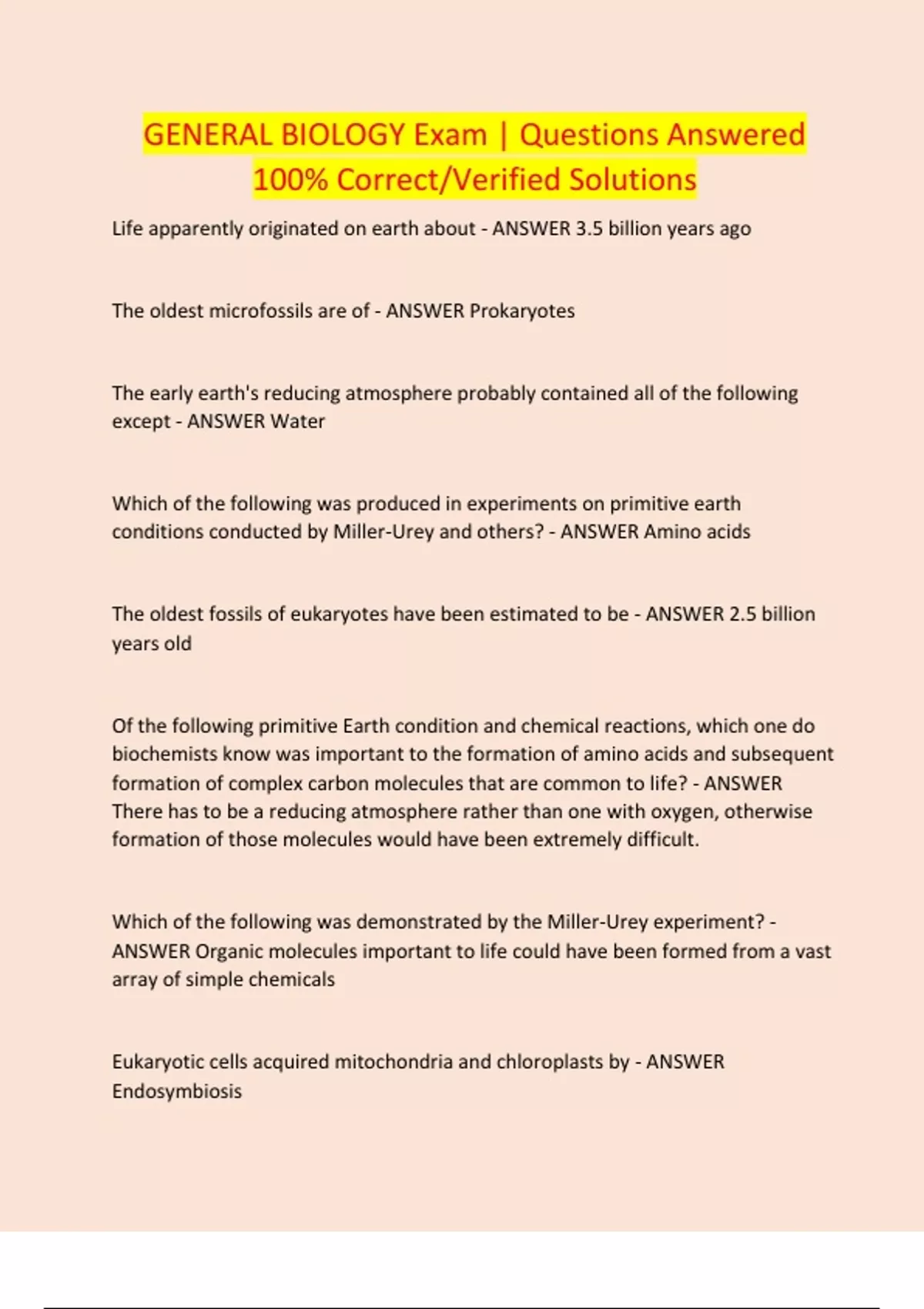 GENERAL BIOLOGY Exam | Questions Answered 100% Correct/Verified Solutions

Life apparently originated on earth about - ANSWER 3.5 billion years ago

The oldest microfossils are of - ANSWER Prokaryotes

The early earth's reducing atmosphere probably contained all of the following except - ANSWER Water

Which of the following was produced in experiments on primitive earth conditions conducted by Miller-Urey and others? - ANSWER Amino acids

The oldest fossils of eukaryotes have been estimated to be - ANSWER 2.5 billion years old

Of the following primitive Earth condition and chemical reactions, which one do biochemists know was important to the formation of amino acids and subsequent formation of complex carbon molecules that are common to life? - ANSWER There has to be a reducing atmosphere rather than one with oxygen, otherwise formation of those molecules would have been extremely difficult.

Which of the following was demonstrated by the Miller-Urey experiment? - ANSWER Organic molecules important to life could have been formed from a vast array of simple chemicals

Eukaryotic cells acquired mitochondria and chloroplasts by - ANSWER Endosymbiosis